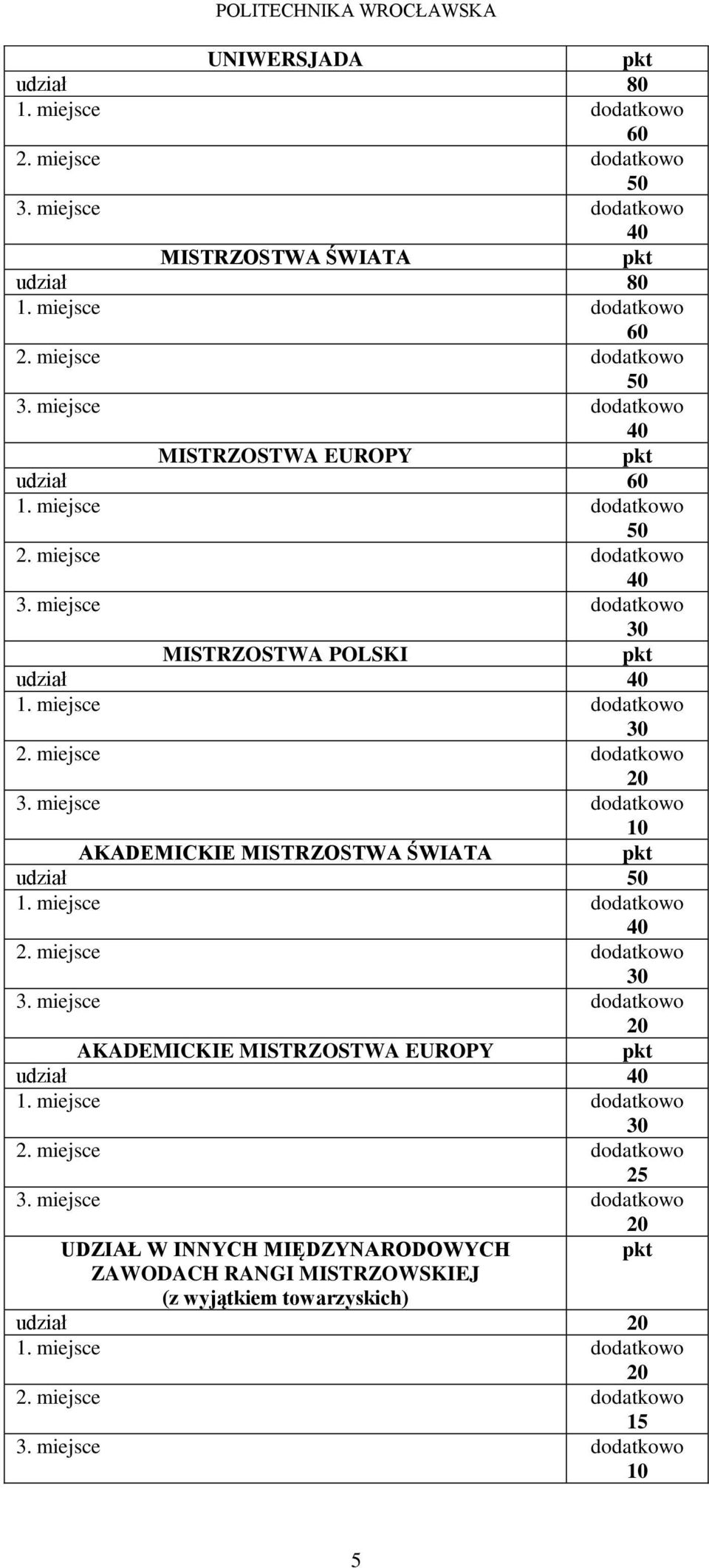 POLITECHNIKA WROCŁAWSKA

| UNIWERSJADA | pkt |
|---|---|
| udział | 80 |
| 1. miejsce | dodatkowo 60 |
| 2. miejsce | dodatkowo 50 |
| 3. miejsce | dodatkowo 40 |
| MISTRZOSTWA ŚWIATA | pkt |
| udział | 80 |
| 1. miejsce | dodatkowo 60 |
| 2. miejsce | dodatkowo 50 |
| 3. miejsce | dodatkowo 40 |
| MISTRZOSTWA EUROPY | pkt |
| udział | 60 |
| 1. miejsce | dodatkowo 50 |
| 2. miejsce | dodatkowo 40 |
| 3. miejsce | dodatkowo 30 |
| MISTRZOSTWA POLSKI | pkt |
| udział | 40 |
| 1. miejsce | dodatkowo 30 |
| 2. miejsce | dodatkowo 20 |
| 3. miejsce | dodatkowo 10 |
| AKADEMICKIE MISTRZOSTWA ŚWIATA | pkt |
| udział | 50 |
| 1. miejsce | dodatkowo 40 |
| 2. miejsce | dodatkowo 30 |
| 3. miejsce | dodatkowo 20 |
| AKADEMICKIE MISTRZOSTWA EUROPY | pkt |
| udział | 40 |
| 1. miejsce | dodatkowo 30 |
| 2. miejsce | dodatkowo 25 |
| 3. miejsce | dodatkowo 20 |
| UDZIAŁ W INNYCH MIĘDZYNARODOWYCH ZAWODACH RANGI MISTRZOWSKIEJ (z wyjątkiem towarzyskich) | pkt |
| udział | 20 |
| 1. miejsce | dodatkowo 20 |
| 2. miejsce | dodatkowo 15 |
| 3. miejsce | dodatkowo 10 |

5